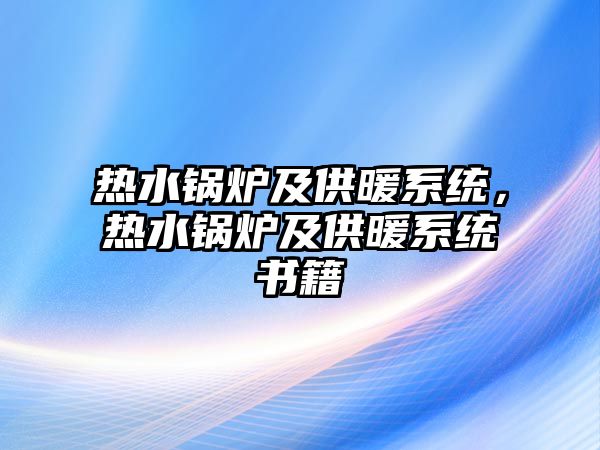 热水锅炉及供暖系统，热水锅炉及供暖系统书籍